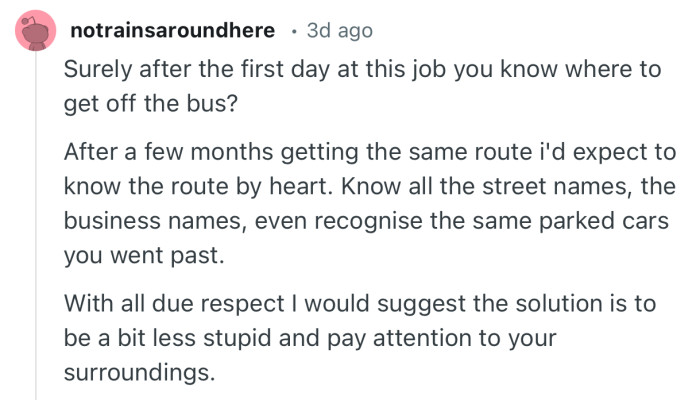 notrainsaroundhere · 3d ago

Surely after the first day at this job you know where to get off the bus?

After a few months getting the same route i'd expect to know the route by heart. Know all the street names, the business names, even recognise the same parked cars you went past.

With all due respect I would suggest the solution is to be a bit less stupid and pay attention to your surroundings.